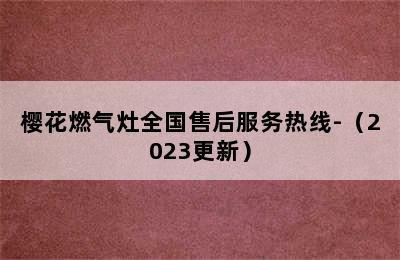 樱花燃气灶全国售后服务热线-（2023更新）